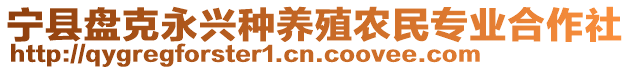 宁县盘克永兴种养殖农民专业合作社
http://qygregforster1.cn.coovee.com